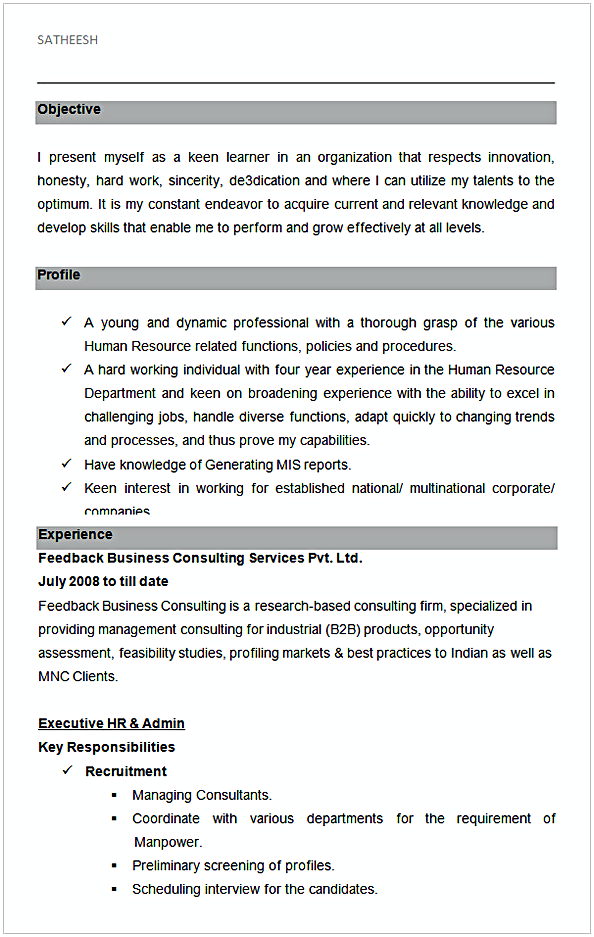 SATHEESH

Objective

I present myself as a keen learner in an organization that respects innovation, honesty, hard work, sincerity, de3dication and where I can utilize my talents to the optimum. It is my constant endeavor to acquire current and relevant knowledge and develop skills that enable me to perform and grow effectively at all levels.

Profile

✓ A young and dynamic professional with a thorough grasp of the various Human Resource related functions, policies and procedures.
✓ A hard working individual with four year experience in the Human Resource Department and keen on broadening experience with the ability to excel in challenging jobs, handle diverse functions, adapt quickly to changing trends and processes, and thus prove my capabilities.
✓ Have knowledge of Generating MIS reports.
✓ Keen interest in working for established national/ multinational corporate/ companies

Experience

Feedback Business Consulting Services Pvt. Ltd.
July 2008 to till date
Feedback Business Consulting is a research-based consulting firm, specialized in providing management consulting for industrial (B2B) products, opportunity assessment, feasibility studies, profiling markets & best practices to Indian as well as MNC Clients.

Executive HR & Admin
Key Responsibilities
✓ Recruitment
▪ Managing Consultants.
▪ Coordinate with various departments for the requirement of Manpower.
▪ Preliminary screening of profiles.
▪ Scheduling interview for the candidates.